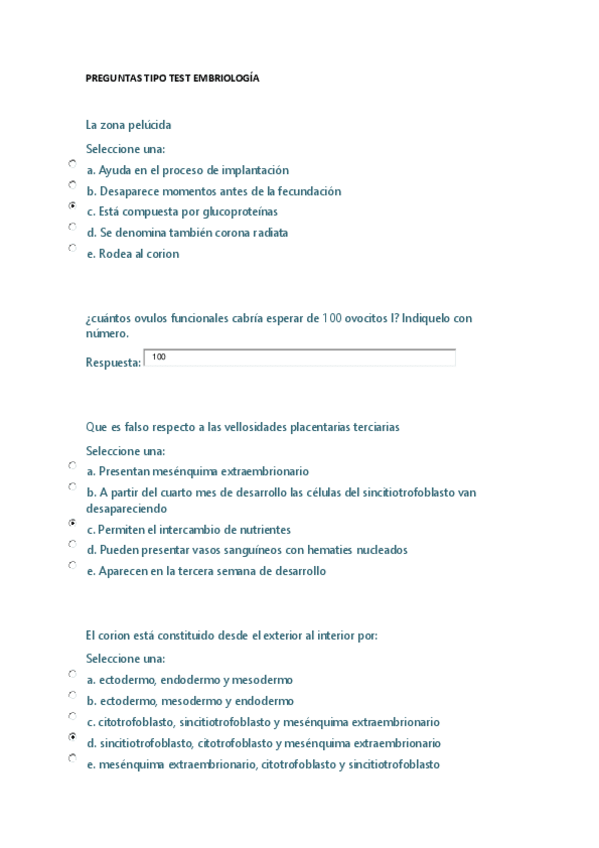 PREGUNTAS TIPO TEST EMBRIOLOGÍA

La zona pelúcida

Seleccione una:

a. Ayuda en el proceso de implantación

b. Desaparece momentos antes de la fecundación

c. Está compuesta por glucoproteínas

d. Se denomina también corona radiata

e. Rodea al corion

¿cuántos ovulos funcionales cabría esperar de 100 ovocitos I? Indiquelo con número.

Respuesta: 100

Que es falso respecto a las vellosidades placentarias terciarias

Seleccione una:

a. Presentan mesénquima extraembrionario

b. A partir del cuarto mes de desarrollo las células del sincitiotrofoblasto van desapareciendo

c. Permiten el intercambio de nutrientes

d. Pueden presentar vasos sanguíneos con hematies nucleados

e. Aparecen en la tercera semana de desarrollo

El corion está constituido desde el exterior al interior por:

Seleccione una:

a. ectodermo, endodermo y mesodermo

b. ectodermo, mesodermo y endodermo

c. citotrofoblasto, sincitiotrofoblasto y mesénquima extraembrionario

d. sincitiotrofoblasto, citotrofoblasto y mesénquima extraembrionario

e. mesénquima extraembrionario, citotrofoblasto y sincitiotrofoblasto